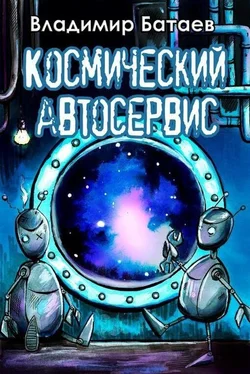 Владимир Батаев

КОСМИЧЕСКИЙ АВТОСЕРВИС